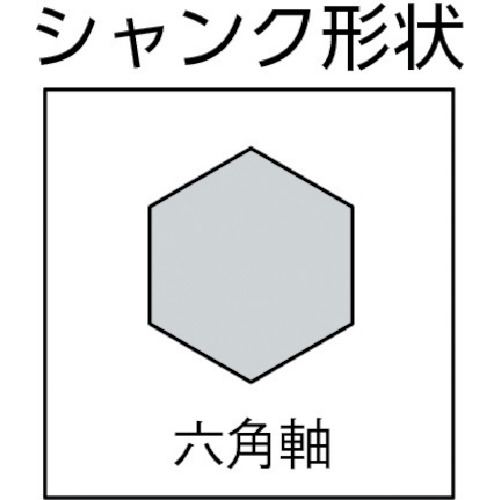 シャンク形状

六角軸